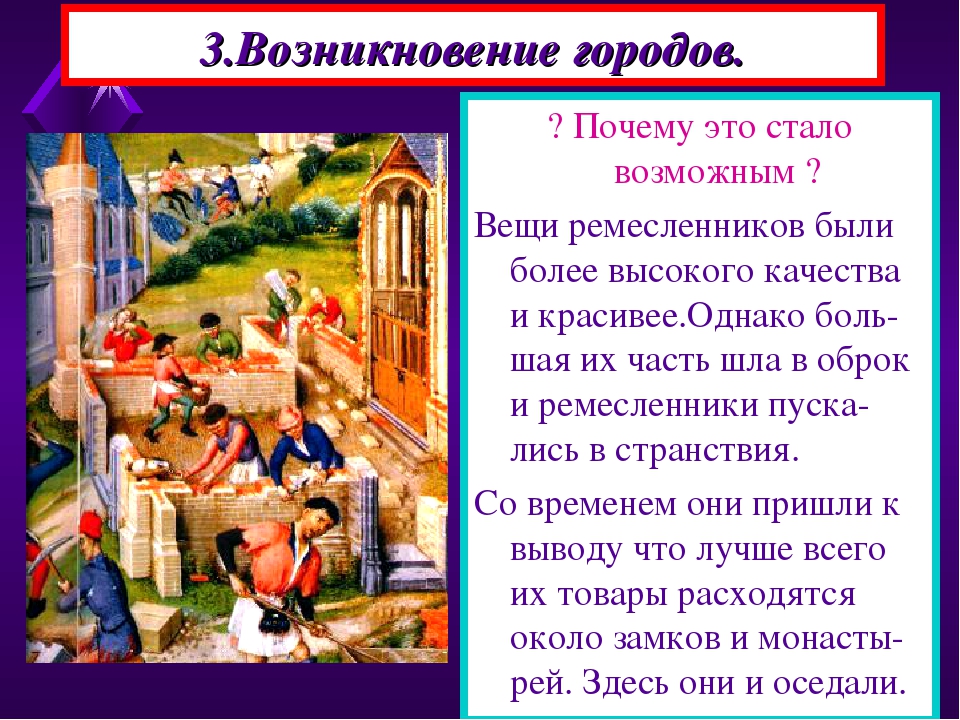 3.Возникновение городов.

? Почему это стало возможным ?

Вещи ремесленников были более высокого качества и красивее.Однако большая их часть шла в оброк и ремесленники пускались в странствия.

Со временем они пришли к выводу что лучше всего их товары расходятся около замков и монастырей. Здесь они и оседали.